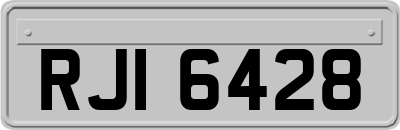 RJI 6428